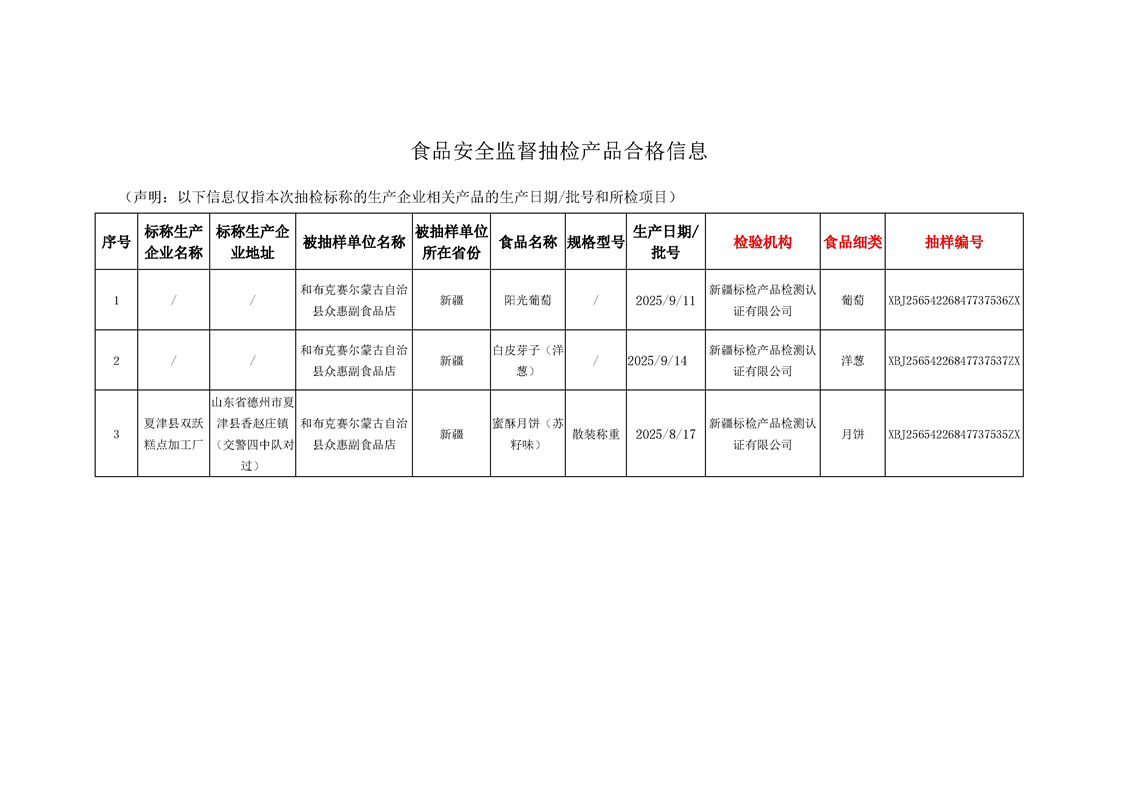 食品安全监督抽检产品合格信息

（声明：以下信息仅指本次抽检标称的生产企业相关产品的生产日期/批号和所检项目）

| 序号 | 标称生产企业名称 | 标称生产企业地址 | 被抽样单位名称 | 被抽样单位所在省份 | 食品名称 | 规格型号 | 生产日期/批号 | 检验机构 | 食品细类 | 抽样编号 |
|---|---|---|---|---|---|---|---|---|---|---|
| 1 | / | / | 和布克赛尔蒙古自治县众惠副食品店 | 新疆 | 阳光葡萄 | / | 2025/9/11 | 新疆标检产品检测认证有限公司 | 葡萄 | XBJ25654226847737536ZX |
| 2 | / | / | 和布克赛尔蒙古自治县众惠副食品店 | 新疆 | 白皮芽子（洋葱） | / | 2025/9/14 | 新疆标检产品检测认证有限公司 | 洋葱 | XBJ25654226847737537ZX |
| 3 | 夏津县双跃糕点加工厂 | 山东省德州市夏津县香赵庄镇（交警四中队对过） | 和布克赛尔蒙古自治县众惠副食品店 | 新疆 | 蜜酥月饼（苏籽味） | 散装称重 | 2025/8/17 | 新疆标检产品检测认证有限公司 | 月饼 | XBJ25654226847737535ZX |